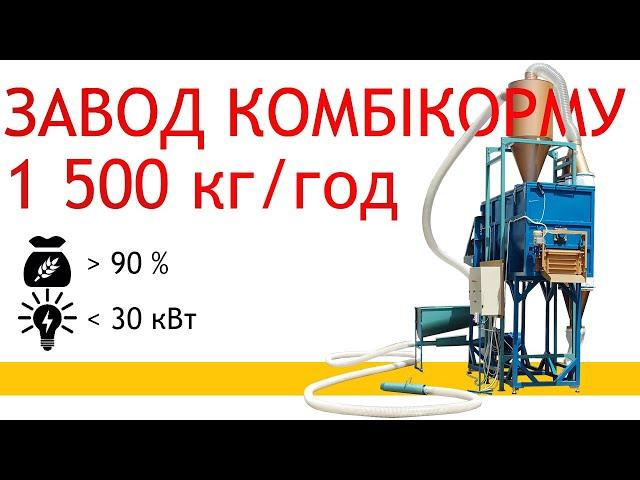 ЗАВОД КОМБІКОРМУ
1 500 кг/год

> 90 %

< 30 кВт